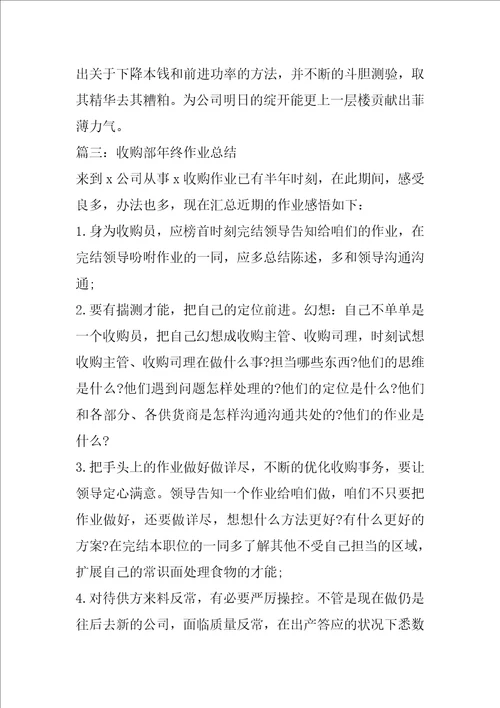 出关于下降本钱和前进功率的方法，并不断的斗胆测验，取其精华去其糟粕。为公司明日的绽开能更上一层楼贡献出菲薄力气。

篇三：收购部年终作业总结

来到 x 公司从事 x 收购作业已有半年时刻，在此期间，感受良多，办法也多，现在汇总近期的作业感悟如下：

1. 身为收购员，应榜首时刻完结领导告知给咱们的作业，在完结领导吩咐作业的一同，应多总结陈述，多和领导沟通沟通；

2. 要有揣测才能，把自己的定位前进。幻想：自己不单单是一个收购员，把自己幻想成收购主管、收购司理，时刻试想收购主管、收购司理在做什么事?担当哪些东西?他们的思维是什么?他们遇到问题怎样处理的?他们的定位是什么?他们和各部分、各供货商是怎样沟通沟通共处的?他们的作业是什么?

3. 把手头上的作业做好做详尽，不断的优化收购事务，要让领导定心满意。领导告知一个作业给咱们做，咱们不只要把作业做好，还要做详尽，想想什么方法更好?有什么更好的方案?在完结本职位的一同多了解其他不受自己担当的区域，扩展自己的常识面处理食物的才能；

4. 对待供方来料反常，有必要严厉操控。不管是现在做仍是往后去新的公司，面临质量反常，在出产答应的状况下悉数